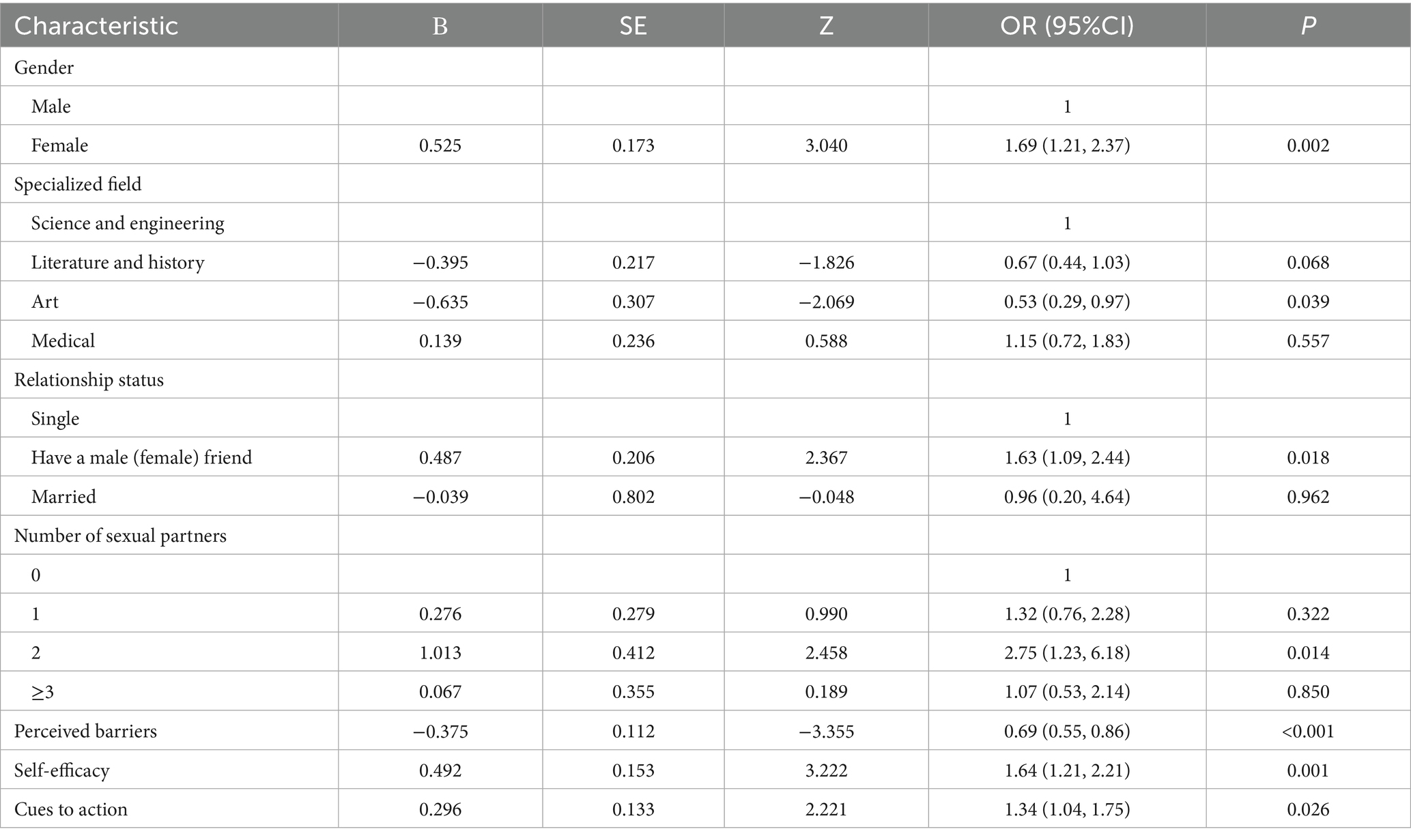 | Characteristic | B | SE | Z | OR (95%CI) | P |
|---|---|---|---|---|---|
| Gender | | | | | |
| Male | | | | 1 | |
| Female | 0.525 | 0.173 | 3.040 | 1.69 (1.21, 2.37) | 0.002 |
| Specialized field | | | | | |
| Science and engineering | | | | 1 | |
| Literature and history | −0.395 | 0.217 | −1.826 | 0.67 (0.44, 1.03) | 0.068 |
| Art | −0.635 | 0.307 | −2.069 | 0.53 (0.29, 0.97) | 0.039 |
| Medical | 0.139 | 0.236 | 0.588 | 1.15 (0.72, 1.83) | 0.557 |
| Relationship status | | | | | |
| Single | | | | 1 | |
| Have a male (female) friend | 0.487 | 0.206 | 2.367 | 1.63 (1.09, 2.44) | 0.018 |
| Married | −0.039 | 0.802 | −0.048 | 0.96 (0.20, 4.64) | 0.962 |
| Number of sexual partners | | | | | |
| 0 | | | | 1 | |
| 1 | 0.276 | 0.279 | 0.990 | 1.32 (0.76, 2.28) | 0.322 |
| 2 | 1.013 | 0.412 | 2.458 | 2.75 (1.23, 6.18) | 0.014 |
| ≥3 | 0.067 | 0.355 | 0.189 | 1.07 (0.53, 2.14) | 0.850 |
| Perceived barriers | −0.375 | 0.112 | −3.355 | 0.69 (0.55, 0.86) | <0.001 |
| Self-efficacy | 0.492 | 0.153 | 3.222 | 1.64 (1.21, 2.21) | 0.001 |
| Cues to action | 0.296 | 0.133 | 2.221 | 1.34 (1.04, 1.75) | 0.026 |